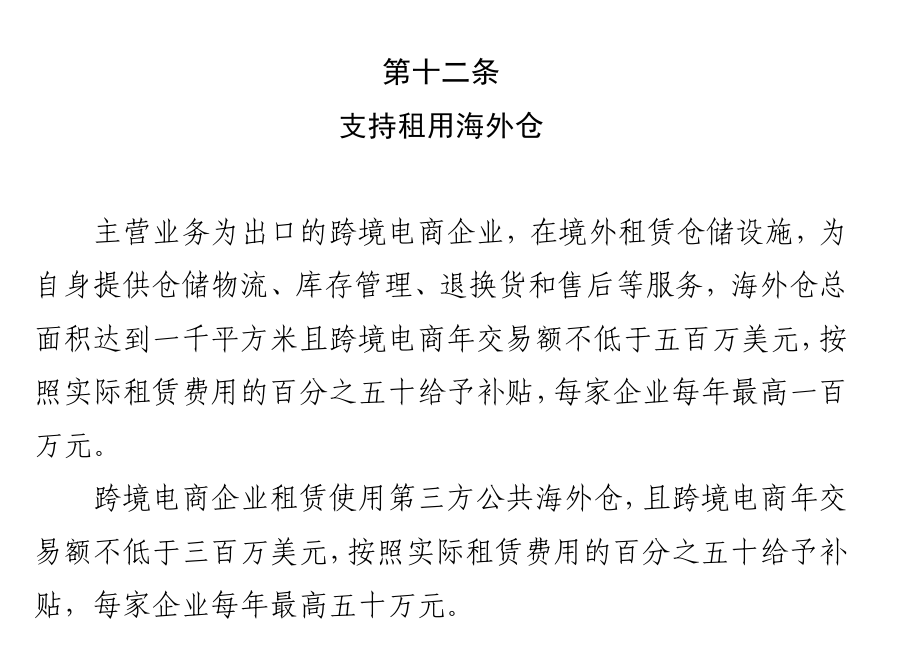 第十二条
支持租用海外仓

主营业务为出口的跨境电商企业，在境外租赁仓储设施，为自身提供仓储物流、库存管理、退换货和售后等服务，海外仓总面积达到一千平方米且跨境电商年交易额不低于五百万美元，按照实际租赁费用的百分之五十给予补贴，每家企业每年最高一百万元。

跨境电商企业租赁使用第三方公共海外仓，且跨境电商年交易额不低于三百万美元，按照实际租赁费用的百分之五十给予补贴，每家企业每年最高五十万元。